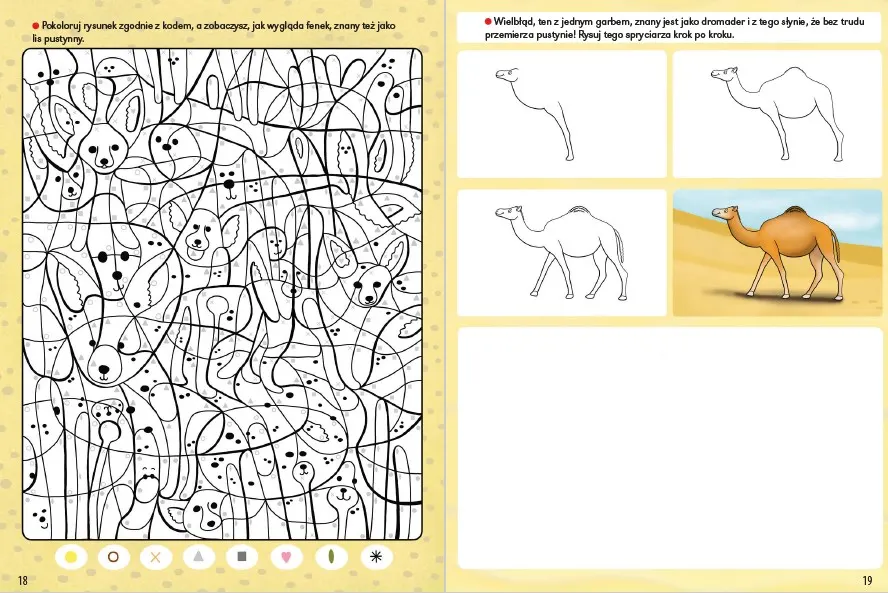 Pokoloruj rysunek zgodnie z kodem, a zobaczysz, jak wygląda fenek, znany też jako lis pustynny.

18

Wielbłąd, ten z jednym garbem, znany jest jako dromader i z tego słynie, że bez trudu przemierza pustynie! Rysuj tego spryciarza krok po kroku.

19